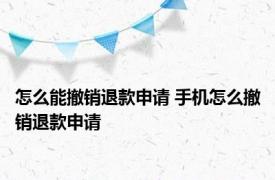 怎么能撤销退款申请 手机怎么撤销退款申请